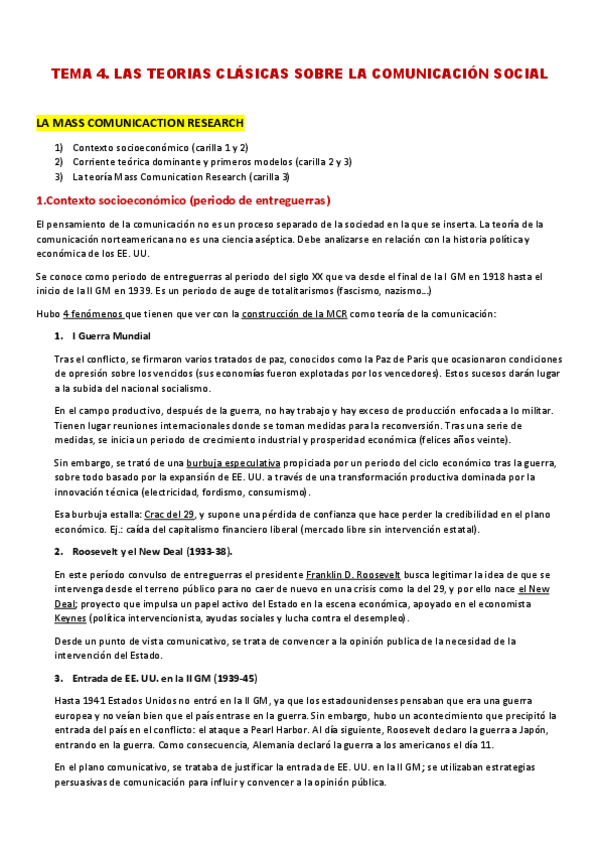 TEMA 4. LAS TEORIAS CLÁSICAS SOBRE LA COMUNICACIÓN SOCIAL

LA MASS COMUNICACTION RESEARCH

1) Contexto socioeconómico (carilla 1 y 2)
2) Corriente teórica dominante y primeros modelos (carilla 2 y 3)
3) La teoría Mass Comunication Research (carilla 3)

1.Contexto socioeconómico (periodo de entreguerras)

El pensamiento de la comunicación no es un proceso separado de la sociedad en la que se inserta. La teoría de la comunicación norteamericana no es una ciencia aséptica. Debe analizarse en relación con la historia política y económica de los EE. UU.

Se conoce como periodo de entreguerras al periodo del siglo XX que va desde el final de la I GM en 1918 hasta el inicio de la II GM en 1939. Es un periodo de auge de totalitarismos (fascismo, nazismo...)

Hubo 4 fenómenos que tienen que ver con la construcción de la MCR como teoría de la comunicación:

1. I Guerra Mundial

Tras el conflicto, se firmaron varios tratados de paz, conocidos como la Paz de Paris que ocasionaron condiciones de opresión sobre los vencidos (sus economías fueron explotadas por los vencedores). Estos sucesos darán lugar a la subida del nacional socialismo.

En el campo productivo, después de la guerra, no hay trabajo y hay exceso de producción enfocada a lo militar. Tienen lugar reuniones internacionales donde se toman medidas para la reconversión. Tras una serie de medidas, se inicia un periodo de crecimiento industrial y prosperidad económica (felices años veinte).

Sin embargo, se trató de una burbuja especulativa propiciada por un periodo del ciclo económico tras la guerra, sobre todo basado por la expansión de EE. UU. a través de una transformación productiva dominada por la innovación técnica (electricidad, fordismo, consumismo).

Esa burbuja estalla: Crac del 29, y supone una pérdida de confianza que hace perder la credibilidad en el plano económico. Ej.: caída del capitalismo financiero liberal (mercado libre sin intervención estatal).

2. Roosevelt y el New Deal (1933-38).

En este período convulso de entreguerras el presidente Franklin D. Roosevelt busca legitimar la idea de que se intervenga desde el terreno público para no caer de nuevo en una crisis como la del 29, y por ello nace el New Deal; proyecto que impulsa un papel activo del Estado en la escena económica, apoyado en el economista Keynes (política intervencionista, ayudas sociales y lucha contra el desempleo).

Desde un punto de vista comunicativo, se trata de convencer a la opinión publica de la necesidad de la intervención del Estado.

3. Entrada de EE. UU. en la II GM (1939-45)

Hasta 1941 Estados Unidos no entró en la II GM, ya que los estadounidenses pensaban que era una guerra europea y no veían bien que el país entrase en la guerra. Sin embargo, hubo un acontecimiento que precipitó la entrada del país en el conflicto: el ataque a Pearl Harbor. Al día siguiente, Roosevelt declaro la guerra a Japón, entrando en la guerra. Como consecuencia, Alemania declaró la guerra a los americanos el día 11.

En el plano comunicativo, se trataba de justificar la entrada de EE. UU. en la II GM; se utilizaban estrategias persuasivas de comunicación para influir y convencer a la opinión pública.